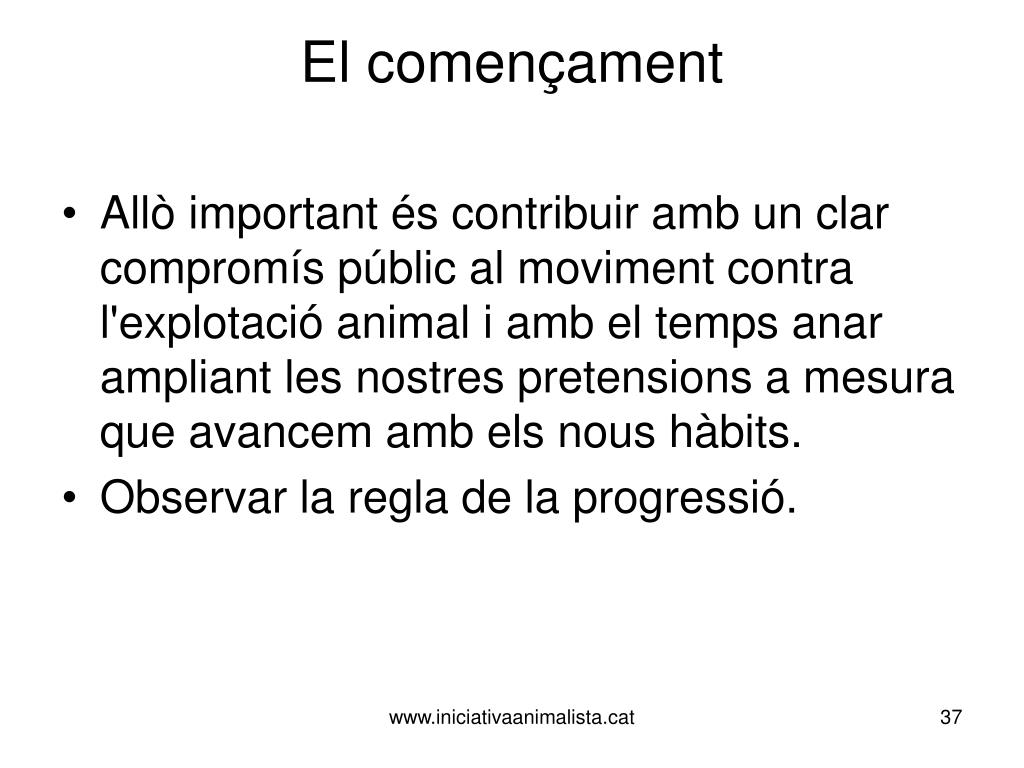 El començament

• Allò important és contribuir amb un clar compromís públic al moviment contra l'explotació animal i amb el temps anar ampliant les nostres pretensions a mesura que avancem amb els nous hàbits.
• Observar la regla de la progressió.

www.iniciativaanimalista.cat

37